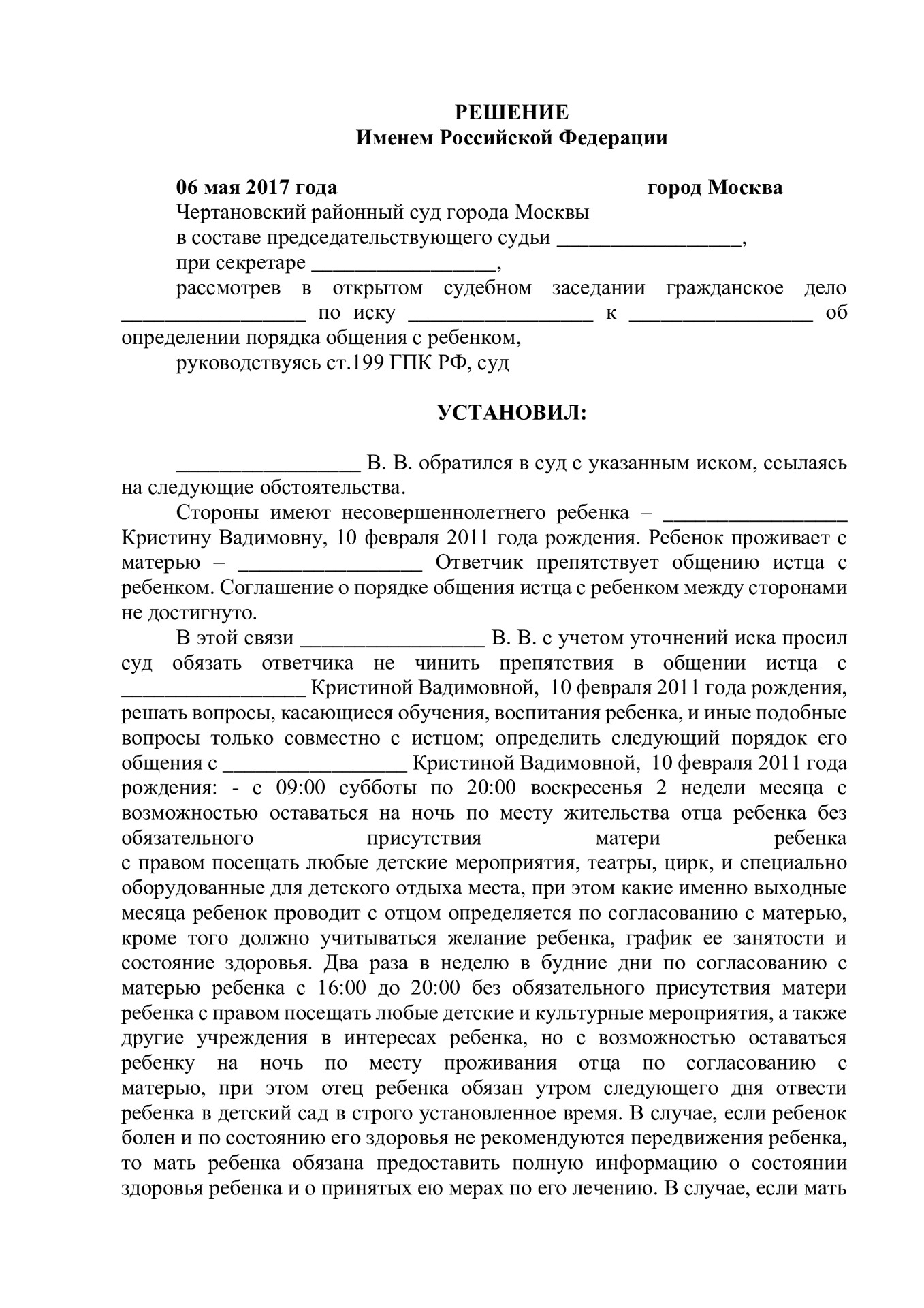 РЕШЕНИЕ
Именем Российской Федерации

06 мая 2017 года город Москва
Чертановский районный суд города Москвы
в составе председательствующего судьи _________________,
при секретаре _________________,
рассмотрев в открытом судебном заседании гражданское дело _________________ по иску _________________ к _________________ об определении порядка общения с ребенком,
руководствуясь ст.199 ГПК РФ, суд

УСТАНОВИЛ:

_________________ В. В. обратился в суд с указанным иском, ссылаясь на следующие обстоятельства.

Стороны имеют несовершеннолетнего ребенка – _________________ Кристину Вадимовну, 10 февраля 2011 года рождения. Ребенок проживает с матерью – _________________ Ответчик препятствует общению истца с ребенком. Соглашение о порядке общения истца с ребенком между сторонами не достигнуто.

В этой связи _________________ В. В. с учетом уточнений иска просил суд обязать ответчика не чинить препятствия в общении истца с _________________ Кристиной Вадимовной, 10 февраля 2011 года рождения, решать вопросы, касающиеся обучения, воспитания ребенка, и иные подобные вопросы только совместно с истцом; определить следующий порядок его общения с _________________ Кристиной Вадимовной, 10 февраля 2011 года рождения: - с 09:00 субботы по 20:00 воскресенья 2 недели месяца с возможностью оставаться на ночь по месту жительства отца ребенка без обязательного присутствия матери ребенка с правом посещать любые детские мероприятия, театры, цирк, и специально оборудованные для детского отдыха места, при этом какие именно выходные месяца ребенок проводит с отцом определяется по согласованию с матерью, кроме того должно учитываться желание ребенка, график ее занятости и состояние здоровья. Два раза в неделю в будние дни по согласованию с матерью ребенка с 16:00 до 20:00 без обязательного присутствия матери ребенка с правом посещать любые детские и культурные мероприятия, а также другие учреждения в интересах ребенка, но с возможностью оставаться ребенку на ночь по месту проживания отца по согласованию с матерью, при этом отец ребенка обязан утром следующего дня отвести ребенка в детский сад в строго установленное время. В случае, если ребенок болен и по состоянию его здоровья не рекомендуются передвижения ребенка, то мать ребенка обязана предоставить полную информацию о состоянии здоровья ребенка и о принятых ею мерах по его лечению. В случае, если мать